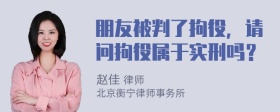 朋友被判了拘役，请问拘役属于实刑吗？

赵佳 律师
北京衡宁律师事务所